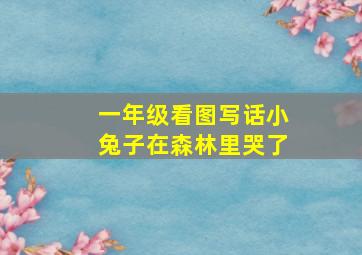 一年级看图写话小兔子在森林里哭了